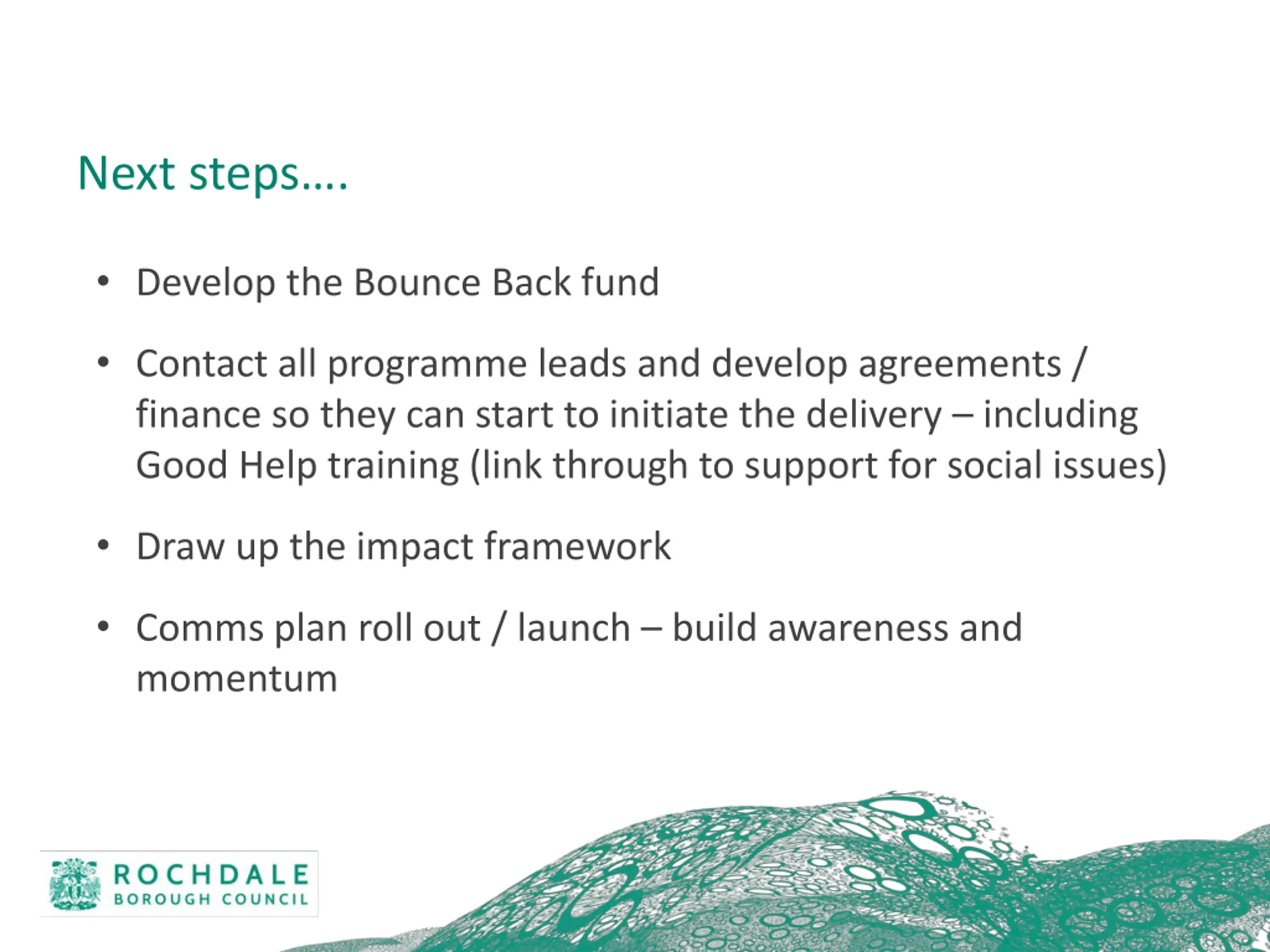 Next steps….

• Develop the Bounce Back fund

• Contact all programme leads and develop agreements / finance so they can start to initiate the delivery – including Good Help training (link through to support for social issues)

• Draw up the impact framework

• Comms plan roll out / launch – build awareness and momentum

ROCHDALE
BOROUGH COUNCIL